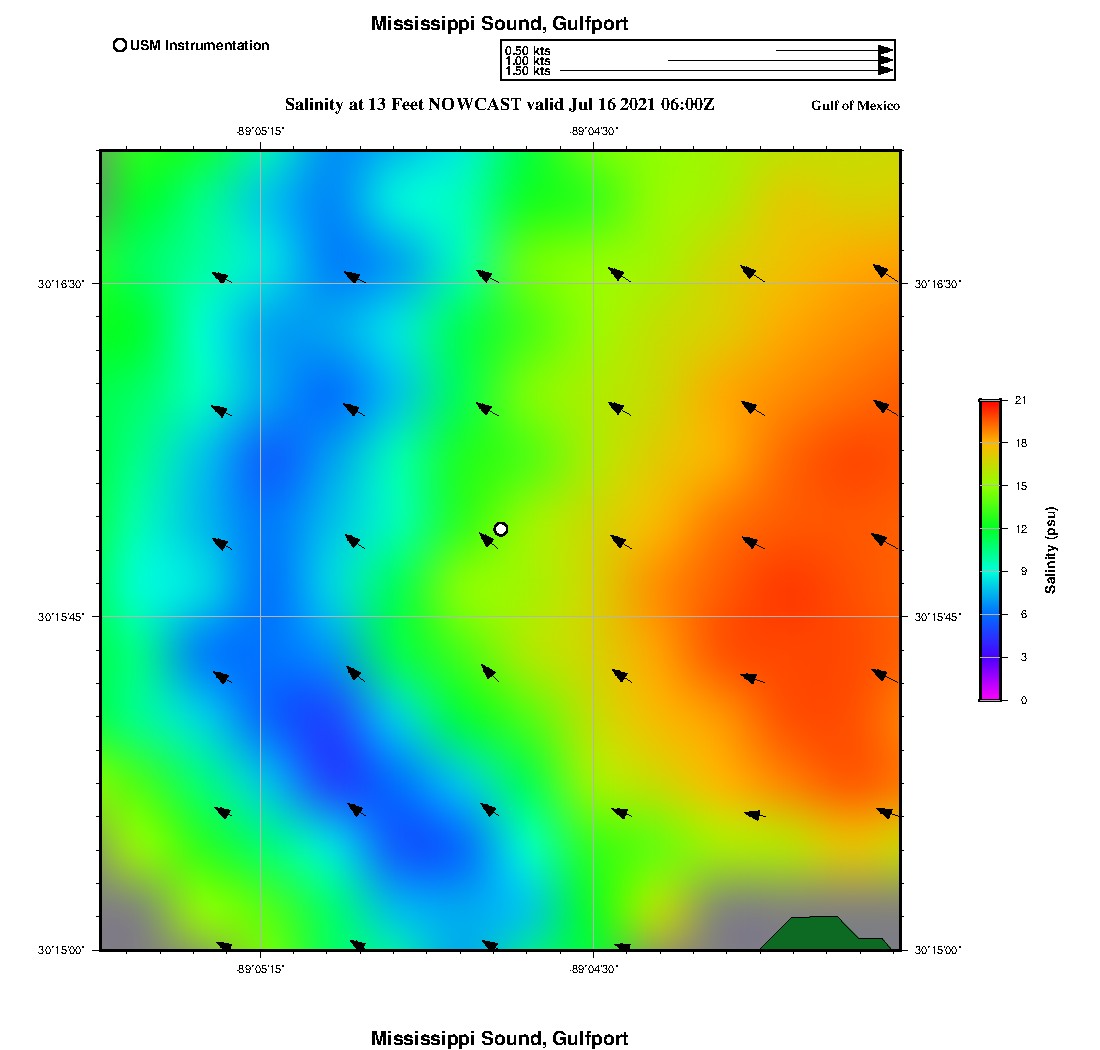 Mississippi Sound, Gulfport

USM Instrumentation

0.50 kts
1.00 kts
1.50 kts

Salinity at 13 Feet NOWCAST valid Jul 16 2021 06:00Z

Gulf of Mexico

-89°05'15"
-89°04'30"

30°16'30"
30°15'45"
30°15'00"

30°16'30"
30°15'45"
30°15'00"

-89°05'15"
-89°04'30"

21
18
15
12
9
6
3
0
Salinity (psu)

Mississippi Sound, Gulfport